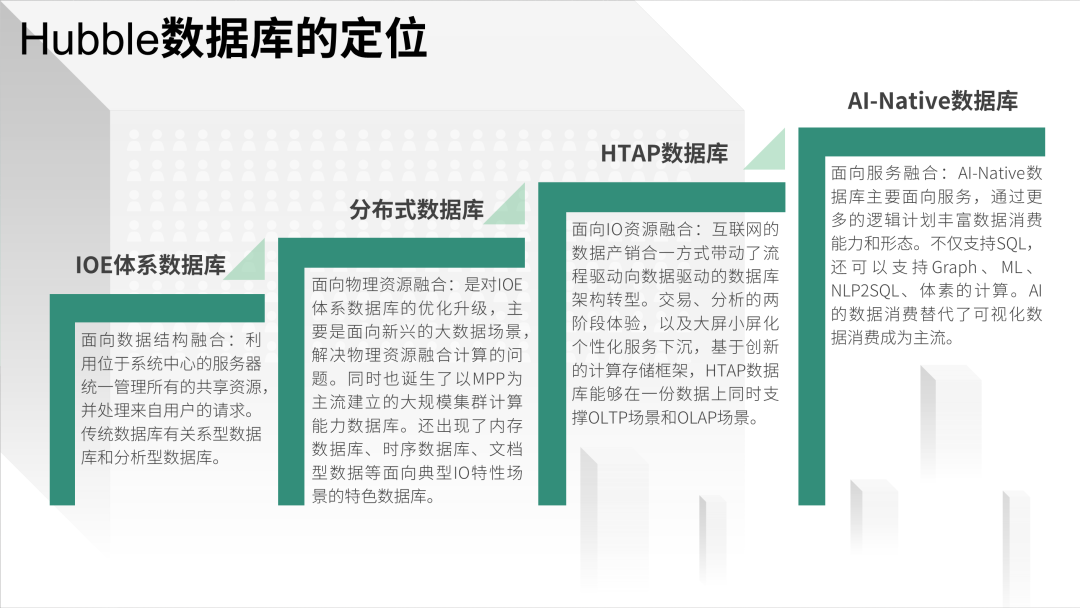 Hubble数据库的定位

IOE体系数据库

面向数据结构融合：利用位于系统中心的服务器统一管理所有的共享资源，并处理来自用户的请求。传统数据库有关系型数据库和分析型数据库。

分布式数据库

面向物理资源融合：是对IOE体系数据库的优化升级，主要是面向新兴的大数据场景，解决物理资源融合计算的问题。同时也诞生了以MPP为主流建立的大规模集群计算能力数据库。还出现了内存数据库、时序数据库、文档型数据等面向典型IO特性场景的特色数据库。

HTAP数据库

面向IO资源融合：互联网的数据产销合一方式带动了流程驱动向数据驱动的数据库架构转型。交易、分析的两阶段体验，以及大屏小屏化个性化服务下沉，基于创新的计算存储框架，HTAP数据库能够在一份数据上同时支撑OLTP场景和OLAP场景。

AI-Native数据库

面向服务融合：AI-Native数据库主要面向服务，通过更多的逻辑计划丰富数据消费能力和形态。不仅支持SQL，还可以支持Graph、ML、NLP2SQL、体素的计算。AI的数据消费替代了可视化数据消费成为主流。